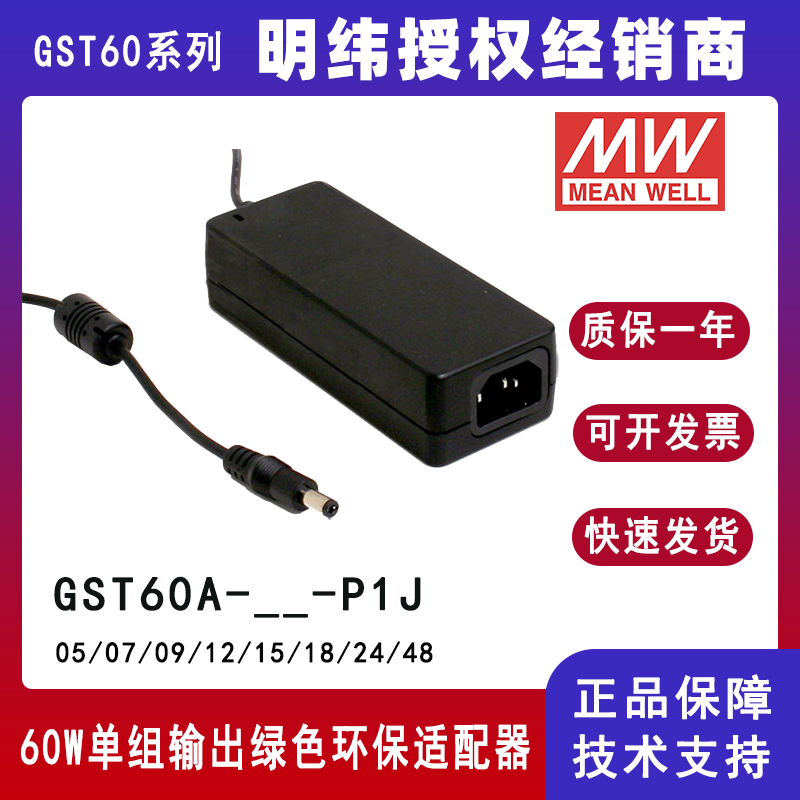 GST60系列

明纬授权经销商

MW
MEAN WELL

质保一年

可开发票

快速发货

GST60A-__-P1J

05/07/09/12/15/18/24/48

60W单组输出绿色环保适配器

正品保障
技术支持